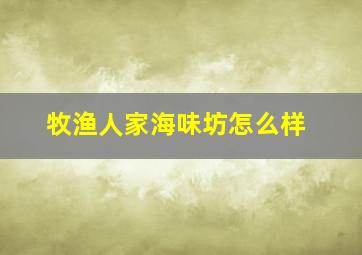 牧渔人家海味坊怎么样